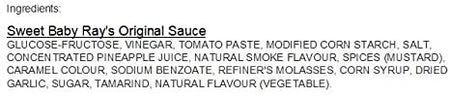 Ingredients:

Sweet Baby Ray's Original Sauce
GLUCOSE-FRUCTOSE, VINEGAR, TOMATO PASTE, MODIFIED CORN STARCH, SALT, CONCENTRATED PINEAPPLE JUICE, NATURAL SMOKE FLAVOUR, SPICES (MUSTARD), CARAMEL COLOUR, SODIUM BENZOATE, REFINER'S MOLASSES, CORN SYRUP, DRIED GARLIC, SUGAR, TAMARIND, NATURAL FLAVOUR (VEGETABLE).